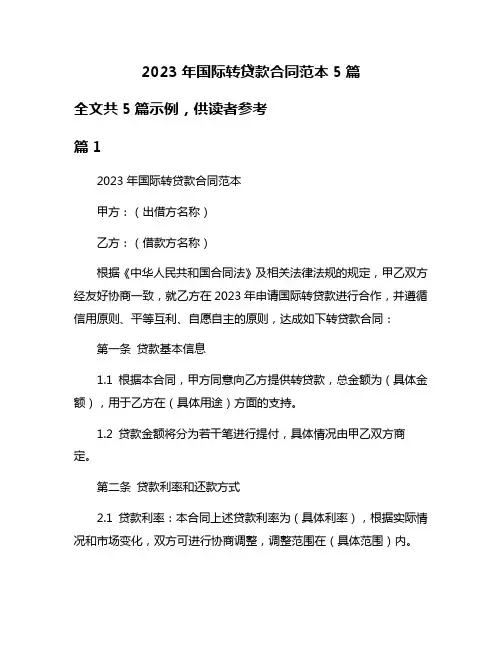 2023 年国际转贷款合同范本 5 篇

全文共 5 篇示例，供读者参考

篇 1

2023 年国际转贷款合同范本

甲方：（出借方名称）

乙方：（借款方名称）

根据《中华人民共和国合同法》及相关法律法规的规定，甲乙双方经友好协商一致，就乙方在 2023 年申请国际转贷款进行合作，并遵循信用原则、平等互利、自愿自主的原则，达成如下转贷款合同：

第一条 贷款基本信息

1.1 根据本合同，甲方同意向乙方提供转贷款，总金额为（具体金额），用于乙方在（具体用途）方面的支持。

1.2 贷款金额将分为若干笔进行提付，具体情况由甲乙双方商定。

第二条 贷款利率和还款方式

2.1 贷款利率：本合同上述贷款利率为（具体利率），根据实际情况和市场变化，双方可进行协商调整，调整范围在（具体范围）内。